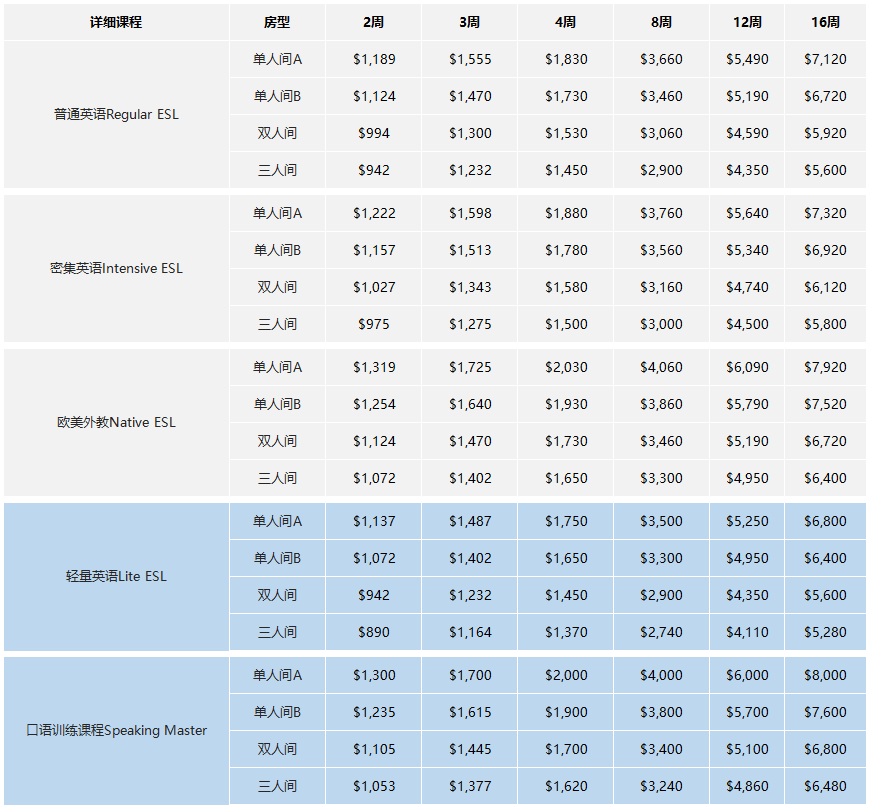 | 详细课程 | 房型 | 2周 | 3周 | 4周 | 8周 | 12周 | 16周 |
|---|---|---|---|---|---|---|---|
| 普通英语Regular ESL | 单人间A | \$1,189 | \$1,555 | \$1,830 | \$3,660 | \$5,490 | \$7,120 |
| | 单人间B | \$1,124 | \$1,470 | \$1,730 | \$3,460 | \$5,190 | \$6,720 |
| | 双人间 | \$994 | \$1,300 | \$1,530 | \$3,060 | \$4,590 | \$5,920 |
| | 三人间 | \$942 | \$1,232 | \$1,450 | \$2,900 | \$4,350 | \$5,600 |
| 密集英语Intensive ESL | 单人间A | \$1,222 | \$1,598 | \$1,880 | \$3,760 | \$5,640 | \$7,320 |
| | 单人间B | \$1,157 | \$1,513 | \$1,780 | \$3,560 | \$5,340 | \$6,920 |
| | 双人间 | \$1,027 | \$1,343 | \$1,580 | \$3,160 | \$4,740 | \$6,120 |
| | 三人间 | \$975 | \$1,275 | \$1,500 | \$3,000 | \$4,500 | \$5,800 |
| 欧美外教Native ESL | 单人间A | \$1,319 | \$1,725 | \$2,030 | \$4,060 | \$6,090 | \$7,920 |
| | 单人间B | \$1,254 | \$1,640 | \$1,930 | \$3,860 | \$5,790 | \$7,520 |
| | 双人间 | \$1,124 | \$1,470 | \$1,730 | \$3,460 | \$5,190 | \$6,720 |
| | 三人间 | \$1,072 | \$1,402 | \$1,650 | \$3,300 | \$4,950 | \$6,400 |
| 轻量英语Lite ESL | 单人间A | \$1,137 | \$1,487 | \$1,750 | \$3,500 | \$5,250 | \$6,800 |
| | 单人间B | \$1,072 | \$1,402 | \$1,650 | \$3,300 | \$4,950 | \$6,400 |
| | 双人间 | \$942 | \$1,232 | \$1,450 | \$2,900 | \$4,350 | \$5,600 |
| | 三人间 | \$890 | \$1,164 | \$1,370 | \$2,740 | \$4,110 | \$5,280 |
| 口语训练课程Speaking Master | 单人间A | \$1,300 | \$1,700 | \$2,000 | \$4,000 | \$6,000 | \$8,000 |
| | 单人间B | \$1,235 | \$1,615 | \$1,900 | \$3,800 | \$5,700 | \$7,600 |
| | 双人间 | \$1,105 | \$1,445 | \$1,700 | \$3,400 | \$5,100 | \$6,800 |
| | 三人间 | \$1,053 | \$1,377 | \$1,620 | \$3,240 | \$4,860 | \$6,480 |